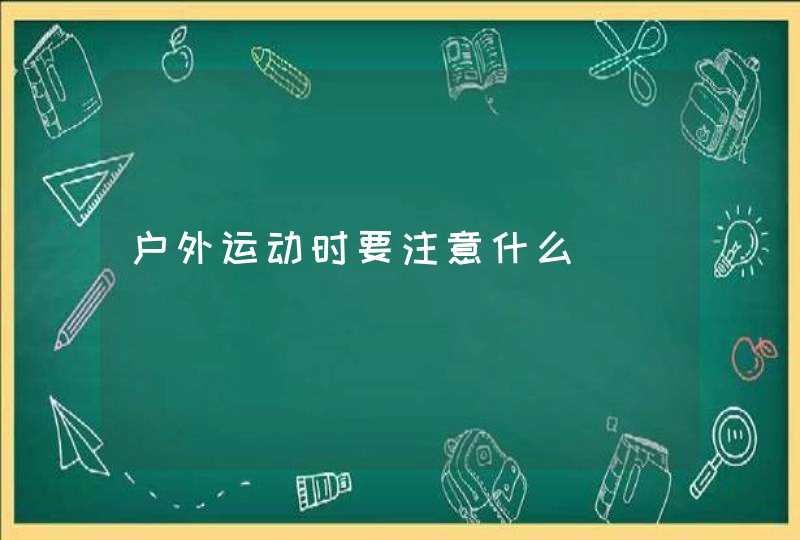 户外运动时要注意什么